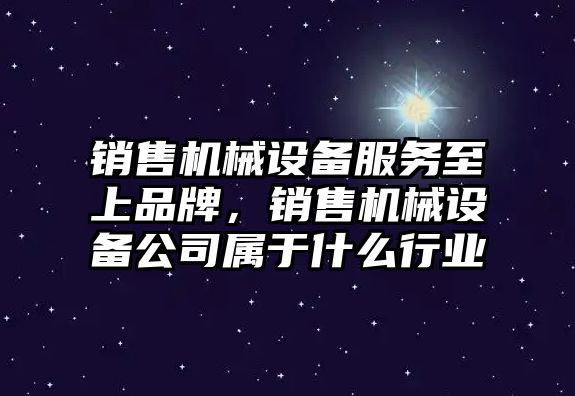 销售机械设备服务至上品牌，销售机械设备公司属于什么行业